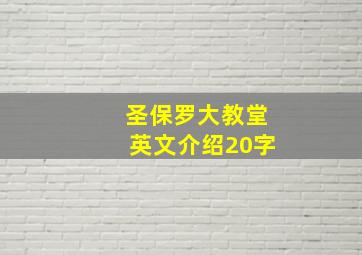 圣保罗大教堂
英文介绍20字